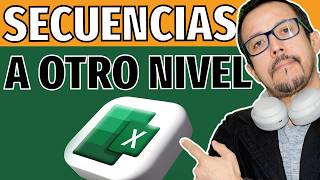 SECUENCIAS
A OTRO NIVEL
X